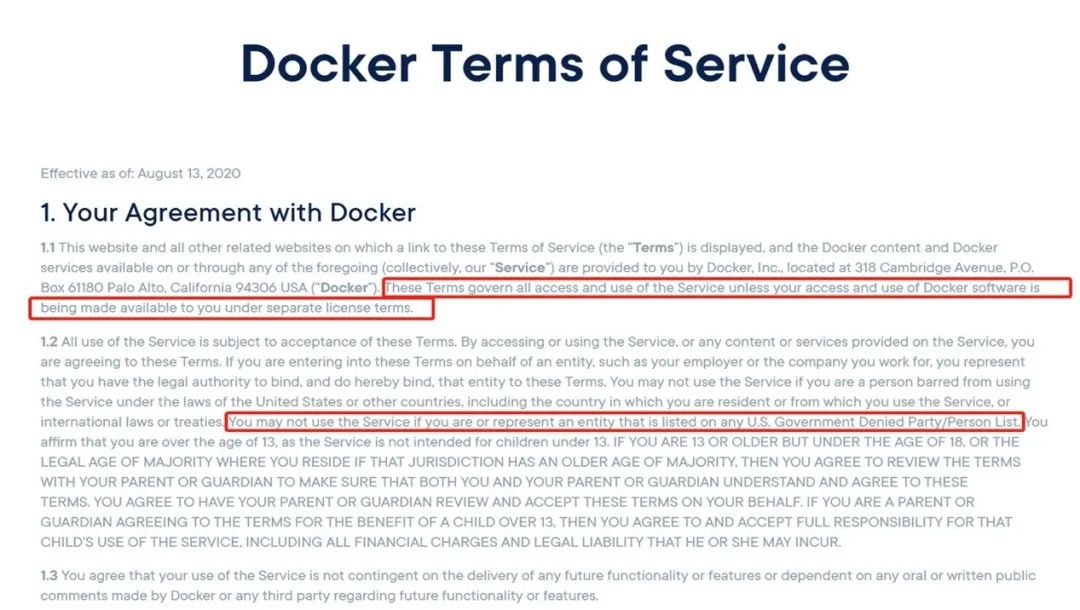 Docker Terms of Service

Effective as of: August 13, 2020

1. Your Agreement with Docker

1.1 This website and all other related websites on which a link to these Terms of Service (the "Terms") is displayed, and the Docker content and Docker services available on or through any of the foregoing (collectively, our "Service") are provided to you by Docker, Inc., located at 318 Cambridge Avenue, P.O. Box 61180 Palo Alto, California 94306 USA ("Docker"). These Terms govern all access and use of the Service unless your access and use of Docker software is being made available to you under separate license terms.

1.2 All use of the Service is subject to acceptance of these Terms. By accessing or using the Service, or any content or services provided on the Service, you are agreeing to these Terms. If you are entering into these Terms on behalf of an entity, such as your employer or the company you work for, you represent that you have the legal authority to bind, and do hereby bind, that entity to these Terms. You may not use the Service if you are a person barred from using the Service under the laws of the United States or other countries, including the country in which you are resident or from which you use the Service, or international laws or treaties. You may not use the Service if you are or represent an entity that is listed on any U.S. Government Denied Party/Person List. You affirm that you are over the age of 13, as the Service is not intended for children under 13. IF YOU ARE 13 OR OLDER BUT UNDER THE AGE OF 18, OR THE LEGAL AGE OF MAJORITY WHERE YOU RESIDE IF THAT JURISDICTION HAS AN OLDER AGE OF MAJORITY, THEN YOU AGREE TO REVIEW THE TERMS WITH YOUR PARENT OR GUARDIAN TO MAKE SURE THAT BOTH YOU AND YOUR PARENT OR GUARDIAN UNDERSTAND AND AGREE TO THESE TERMS. YOU AGREE TO HAVE YOUR PARENT OR GUARDIAN REVIEW AND ACCEPT THESE TERMS ON YOUR BEHALF. IF YOU ARE A PARENT OR GUARDIAN AGREEING TO THE TERMS FOR THE BENEFIT OF A CHILD OVER 13, THEN YOU AGREE TO AND ACCEPT FULL RESPONSIBILITY FOR THAT CHILD'S USE OF THE SERVICE, INCLUDING ALL FINANCIAL CHARGES AND LEGAL LIABILITY THAT HE OR SHE MAY INCUR.

1.3 You agree that your use of the Service is not contingent on the delivery of any future functionality or features or dependent on any oral or written public comments made by Docker or any third party regarding future functionality or features.